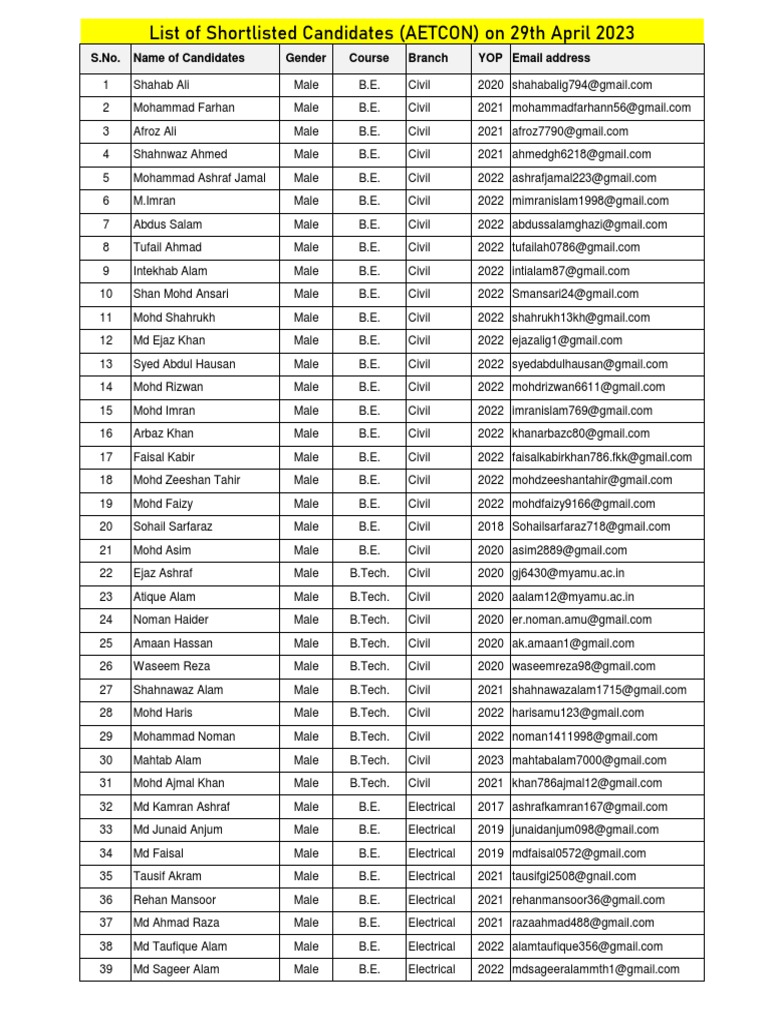 List of Shortlisted Candidates (AETCON) on 29th April 2023

| S.No. | Name of Candidates | Gender | Course | Branch | YOP | Email address |
|---|---|---|---|---|---|---|
| 1 | Shahab Ali | Male | B.E. | Civil | 2020 | shahabalig794@gmail.com |
| 2 | Mohammad Farhan | Male | B.E. | Civil | 2021 | mohammadfarhann56@gmail.com |
| 3 | Afroz Ali | Male | B.E. | Civil | 2021 | afroz7790@gmail.com |
| 4 | Shahnwaz Ahmed | Male | B.E. | Civil | 2021 | ahmedgh6218@gmail.com |
| 5 | Mohammad Ashraf Jamal | Male | B.E. | Civil | 2022 | ashrafjamal223@gmail.com |
| 6 | M.Imran | Male | B.E. | Civil | 2022 | mimranislam1998@gmail.com |
| 7 | Abdus Salam | Male | B.E. | Civil | 2022 | abdussalamghazi@gmail.com |
| 8 | Tufail Ahmad | Male | B.E. | Civil | 2022 | tufailah0786@gmail.com |
| 9 | Intekhab Alam | Male | B.E. | Civil | 2022 | intialam87@gmail.com |
| 10 | Shan Mohd Ansari | Male | B.E. | Civil | 2022 | Smansari24@gmail.com |
| 11 | Mohd Shahrukh | Male | B.E. | Civil | 2022 | shahrukh13kh@gmail.com |
| 12 | Md Ejaz Khan | Male | B.E. | Civil | 2022 | ejazalig1@gmail.com |
| 13 | Syed Abdul Hausan | Male | B.E. | Civil | 2022 | syedabdulhausan@gmail.com |
| 14 | Mohd Rizwan | Male | B.E. | Civil | 2022 | mohdrizwan6611@gmail.com |
| 15 | Mohd Imran | Male | B.E. | Civil | 2022 | imranislam769@gmail.com |
| 16 | Arbaz Khan | Male | B.E. | Civil | 2022 | khanarbazc80@gmail.com |
| 17 | Faisal Kabir | Male | B.E. | Civil | 2022 | faisalkabirkhan786.fkk@gmail.com |
| 18 | Mohd Zeeshan Tahir | Male | B.E. | Civil | 2022 | mohdzeeshantahir@gmail.com |
| 19 | Mohd Faizy | Male | B.E. | Civil | 2022 | mohdfaizy9166@gmail.com |
| 20 | Sohail Sarfaraz | Male | B.E. | Civil | 2018 | Sohailsarfaraz718@gmail.com |
| 21 | Mohd Asim | Male | B.E. | Civil | 2020 | asim2889@gmail.com |
| 22 | Ejaz Ashraf | Male | B.Tech. | Civil | 2020 | gj6430@myamu.ac.in |
| 23 | Atique Alam | Male | B.Tech. | Civil | 2020 | aalam12@myamu.ac.in |
| 24 | Noman Haider | Male | B.Tech. | Civil | 2020 | er.noman.amu@gmail.com |
| 25 | Amaan Hassan | Male | B.Tech. | Civil | 2020 | ak.amaan1@gmail.com |
| 26 | Waseem Reza | Male | B.Tech. | Civil | 2020 | waseemreza98@gmail.com |
| 27 | Shahnawaz Alam | Male | B.Tech. | Civil | 2021 | shahnawazalam1715@gmail.com |
| 28 | Mohd Haris | Male | B.Tech. | Civil | 2022 | harisamu123@gmail.com |
| 29 | Mohammad Noman | Male | B.Tech. | Civil | 2022 | noman1411998@gmail.com |
| 30 | Mahtab Alam | Male | B.Tech. | Civil | 2023 | mahtabalam7000@gmail.com |
| 31 | Mohd Ajmal Khan | Male | B.Tech. | Civil | 2021 | khan786ajmal12@gmail.com |
| 32 | Md Kamran Ashraf | Male | B.E. | Electrical | 2017 | ashrafkamran167@gmail.com |
| 33 | Md Junaid Anjum | Male | B.E. | Electrical | 2019 | junaidanjum098@gmail.com |
| 34 | Md Faisal | Male | B.E. | Electrical | 2019 | mdfaisal0572@gmail.com |
| 35 | Tausif Akram | Male | B.E. | Electrical | 2021 | tausifgi2508@gnail.com |
| 36 | Rehan Mansoor | Male | B.E. | Electrical | 2021 | rehanmansoor36@gmail.com |
| 37 | Md Ahmad Raza | Male | B.E. | Electrical | 2021 | razaahmad488@gmail.com |
| 38 | Md Taufique Alam | Male | B.E. | Electrical | 2022 | alamtaufique356@gmail.com |
| 39 | Md Sageer Alam | Male | B.E. | Electrical | 2022 | mdsageeralammth1@gmail.com |